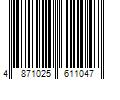 4 871025 611047